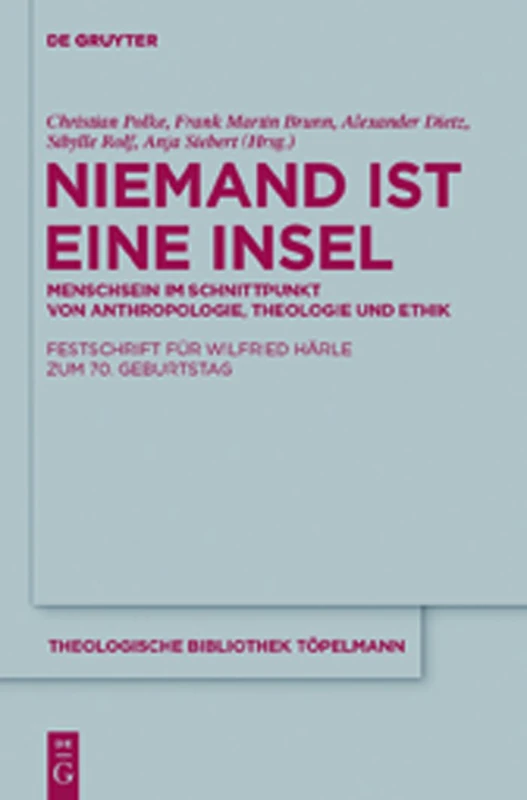 DE GRUYTER

Christian Polke, Frank Martin Brunn, Alexander Dietz, Sibylle Rolf, Anja Siebert (Hrsg.)

NIEMAND IST EINE INSEL

MENSCHSEIN IM SCHNITTPUNKT VON ANTHROPOLOGIE, THEOLOGIE UND ETHIK

FESTSCHRIFT FÜR WILFRIED HÄRLE ZUM 70. GEBURTSTAG

THEOLOGISCHE BIBLIOTHEK TÖPELMANN

DE G